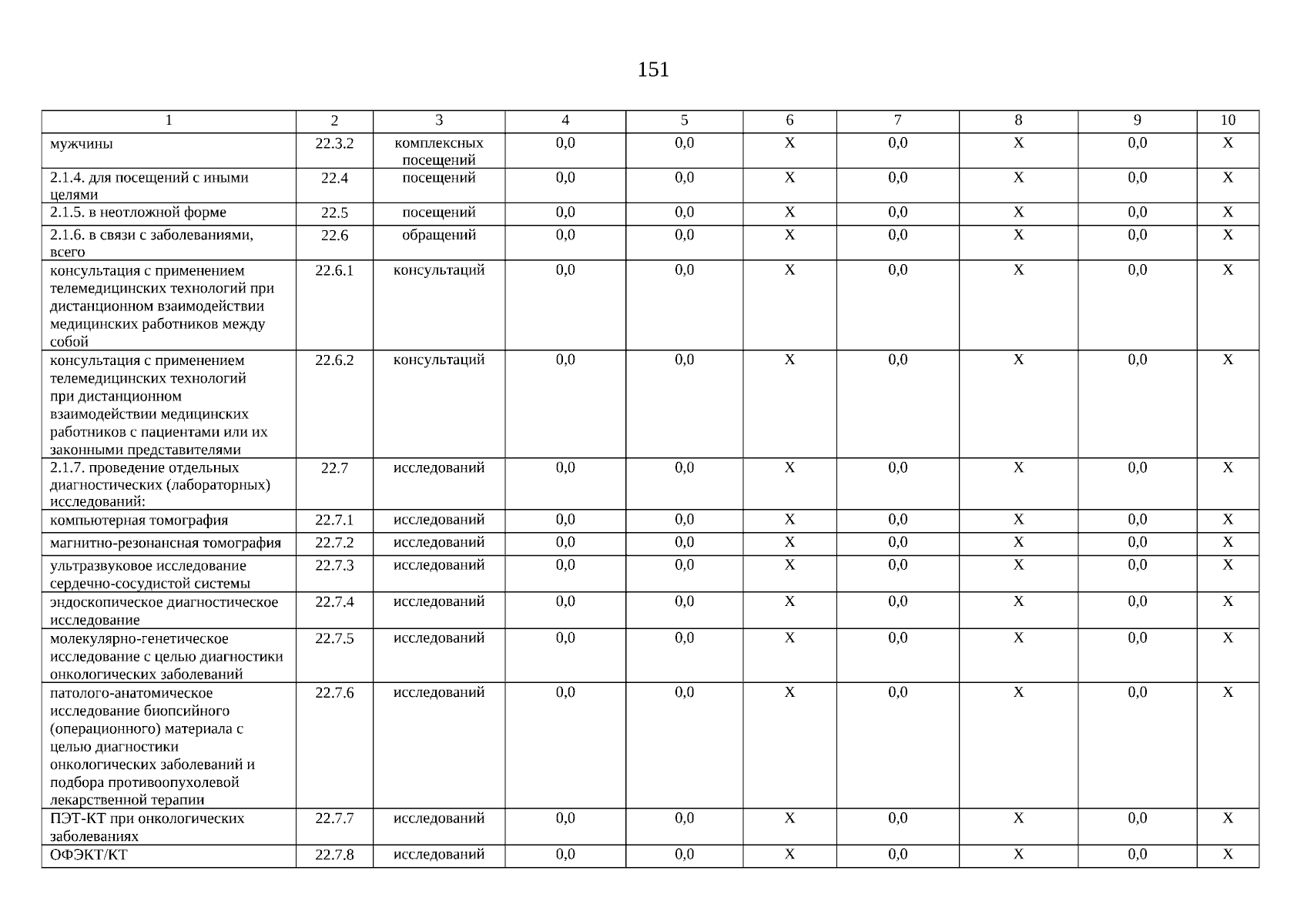 151

| 1 | 2 | 3 | 4 | 5 | 6 | 7 | 8 | 9 | 10 |
|---|---|---|---|---|---|---|---|---|---|
| мужчины | 22.3.2 | комплексных посещений | 0,0 | 0,0 | X | 0,0 | X | 0,0 | X |
| 2.1.4. для посещений с иными целями | 22.4 | посещений | 0,0 | 0,0 | X | 0,0 | X | 0,0 | X |
| 2.1.5. в неотложной форме | 22.5 | посещений | 0,0 | 0,0 | X | 0,0 | X | 0,0 | X |
| 2.1.6. в связи с заболеваниями, всего | 22.6 | обращений | 0,0 | 0,0 | X | 0,0 | X | 0,0 | X |
| консультация с применением телемедицинских технологий при дистанционном взаимодействии медицинских работников между собой | 22.6.1 | консультаций | 0,0 | 0,0 | X | 0,0 | X | 0,0 | X |
| консультация с применением телемедицинских технологий при дистанционном взаимодействии медицинских работников с пациентами или их законными представителями | 22.6.2 | консультаций | 0,0 | 0,0 | X | 0,0 | X | 0,0 | X |
| 2.1.7. проведение отдельных диагностических (лабораторных) исследований: | 22.7 | исследований | 0,0 | 0,0 | X | 0,0 | X | 0,0 | X |
| компьютерная томография | 22.7.1 | исследований | 0,0 | 0,0 | X | 0,0 | X | 0,0 | X |
| магнитно-резонансная томография | 22.7.2 | исследований | 0,0 | 0,0 | X | 0,0 | X | 0,0 | X |
| ультразвуковое исследование сердечно-сосудистой системы | 22.7.3 | исследований | 0,0 | 0,0 | X | 0,0 | X | 0,0 | X |
| эндоскопическое диагностическое исследование | 22.7.4 | исследований | 0,0 | 0,0 | X | 0,0 | X | 0,0 | X |
| молекулярно-генетическое исследование с целью диагностики онкологических заболеваний | 22.7.5 | исследований | 0,0 | 0,0 | X | 0,0 | X | 0,0 | X |
| патолого-анатомическое исследование биопсийного (операционного) материала с целью диагностики онкологических заболеваний и подбора противоопухолевой лекарственной терапии | 22.7.6 | исследований | 0,0 | 0,0 | X | 0,0 | X | 0,0 | X |
| ПЭТ-КТ при онкологических заболеваниях | 22.7.7 | исследований | 0,0 | 0,0 | X | 0,0 | X | 0,0 | X |
| ОФЭКТ/КТ | 22.7.8 | исследований | 0,0 | 0,0 | X | 0,0 | X | 0,0 | X |